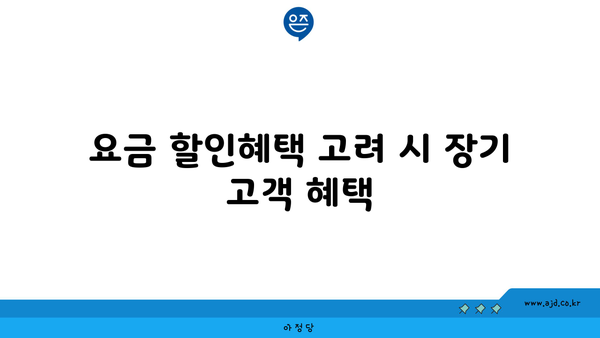 은즈

요금 할인혜택 고려 시 장기 고객 혜택

www.ajd.co.kr

아정당